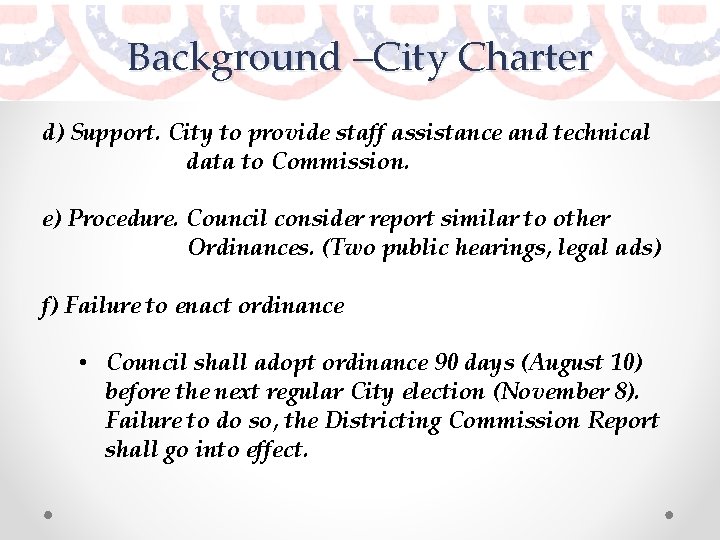 Background –City Charter

d) Support. City to provide staff assistance and technical data to Commission.

e) Procedure. Council consider report similar to other Ordinances. (Two public hearings, legal ads)

f) Failure to enact ordinance

• Council shall adopt ordinance 90 days (August 10) before the next regular City election (November 8). Failure to do so, the Districting Commission Report shall go into effect.